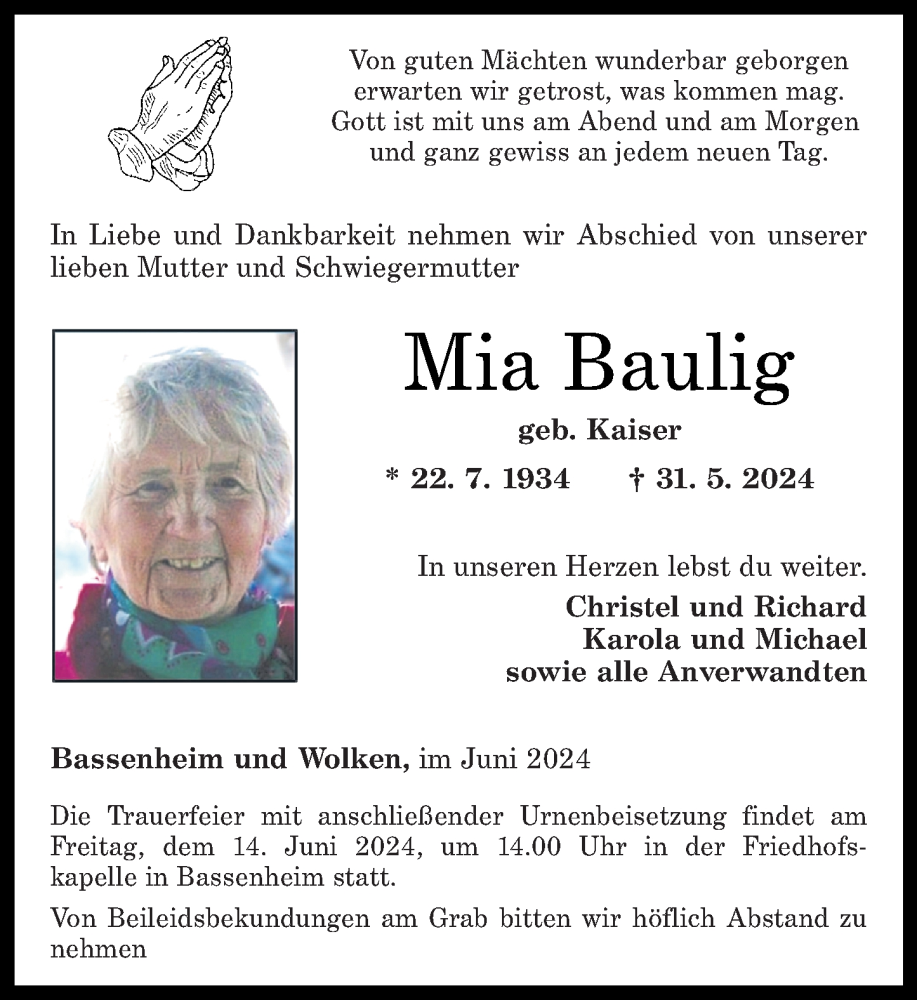 Von guten Mächten wunderbar geborgen
erwarten wir getrost, was kommen mag.
Gott ist mit uns am Abend und am Morgen
und ganz gewiss an jedem neuen Tag.

In Liebe und Dankbarkeit nehmen wir Abschied von unserer lieben Mutter und Schwiegermutter

Mia Baulig

geb. Kaiser

* 22. 7. 1934 † 31. 5. 2024

In unseren Herzen lebst du weiter.

Christel und Richard
Karola und Michael
sowie alle Anverwandten

Bassenheim und Wolken, im Juni 2024

Die Trauerfeier mit anschließender Urnenbeisetzung findet am Freitag, dem 14. Juni 2024, um 14.00 Uhr in der Friedhofskapelle in Bassenheim statt.

Von Beileidsbekundungen am Grab bitten wir höflich Abstand zu nehmen